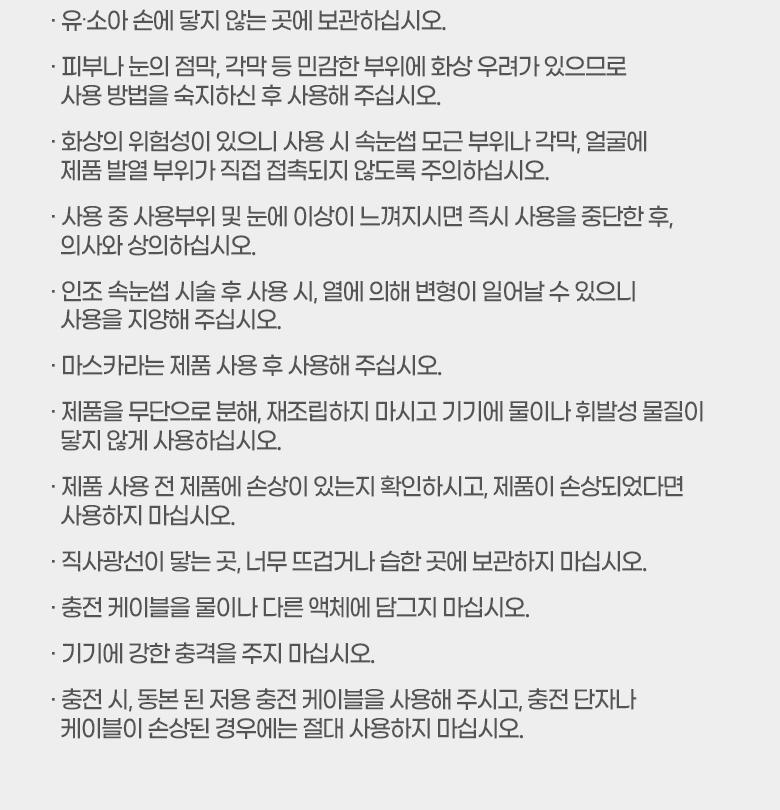 · 유·소아 손에 닿지 않는 곳에 보관하십시오.

· 피부나 눈의 점막, 각막 등 민감한 부위에 화상 우려가 있으므로 사용 방법을 숙지하신 후 사용해 주십시오.

· 화상의 위험성이 있으니 사용 시 속눈썹 모근 부위나 각막, 얼굴에 제품 발열 부위가 직접 접촉되지 않도록 주의하십시오.

· 사용 중 사용부위 및 눈에 이상이 느껴지시면 즉시 사용을 중단한 후, 의사와 상의하십시오.

· 인조 속눈썹 시술 후 사용 시, 열에 의해 변형이 일어날 수 있으니 사용을 지양해 주십시오.

· 마스카라는 제품 사용 후 사용해 주십시오.

· 제품을 무단으로 분해, 재조립하지 마시고 기기에 물이나 휘발성 물질이 닿지 않게 사용하십시오.

· 제품 사용 전 제품에 손상이 있는지 확인하시고, 제품이 손상되었다면 사용하지 마십시오.

· 직사광선이 닿는 곳, 너무 뜨겁거나 습한 곳에 보관하지 마십시오.

· 충전 케이블을 물이나 다른 액체에 담그지 마십시오.

· 기기에 강한 충격을 주지 마십시오.

· 충전 시, 동본 된 저용 충전 케이블을 사용해 주시고, 충전 단자나 케이블이 손상된 경우에는 절대 사용하지 마십시오.